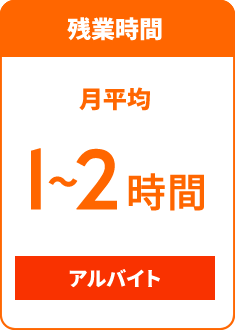 残業時間

月平均

1~2時間

アルバイト